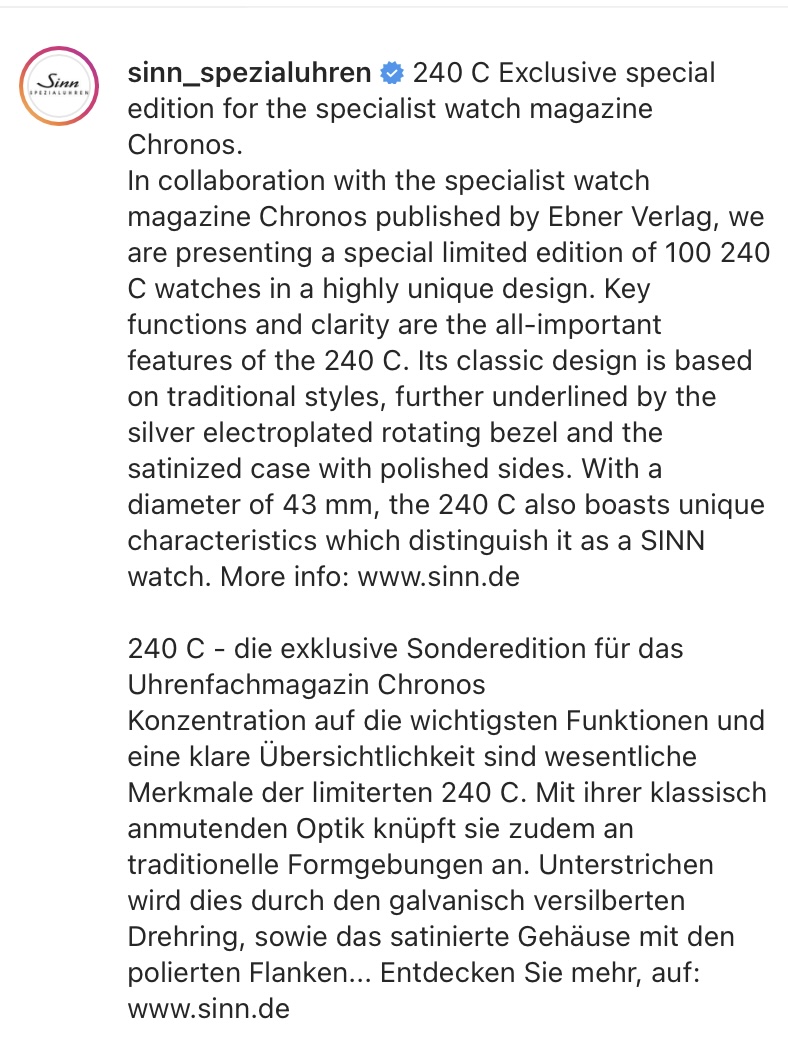 Sinn
SPEZIALUHREN

sinn_spezialuhren 240 C Exclusive special edition for the specialist watch magazine Chronos.
In collaboration with the specialist watch magazine Chronos published by Ebner Verlag, we are presenting a special limited edition of 100 240 C watches in a highly unique design. Key functions and clarity are the all-important features of the 240 C. Its classic design is based on traditional styles, further underlined by the silver electroplated rotating bezel and the satinized case with polished sides. With a diameter of 43 mm, the 240 C also boasts unique characteristics which distinguish it as a SINN watch. More info: www.sinn.de

240 C - die exklusive Sonderedition für das Uhrenfachmagazin Chronos
Konzentration auf die wichtigsten Funktionen und eine klare Übersichtlichkeit sind wesentliche Merkmale der limiterten 240 C. Mit ihrer klassisch anmutenden Optik knüpft sie zudem an traditionelle Formgebungen an. Unterstrichen wird dies durch den galvanisch versilberten Drehring, sowie das satinierte Gehäuse mit den polierten Flanken... Entdecken Sie mehr, auf: www.sinn.de